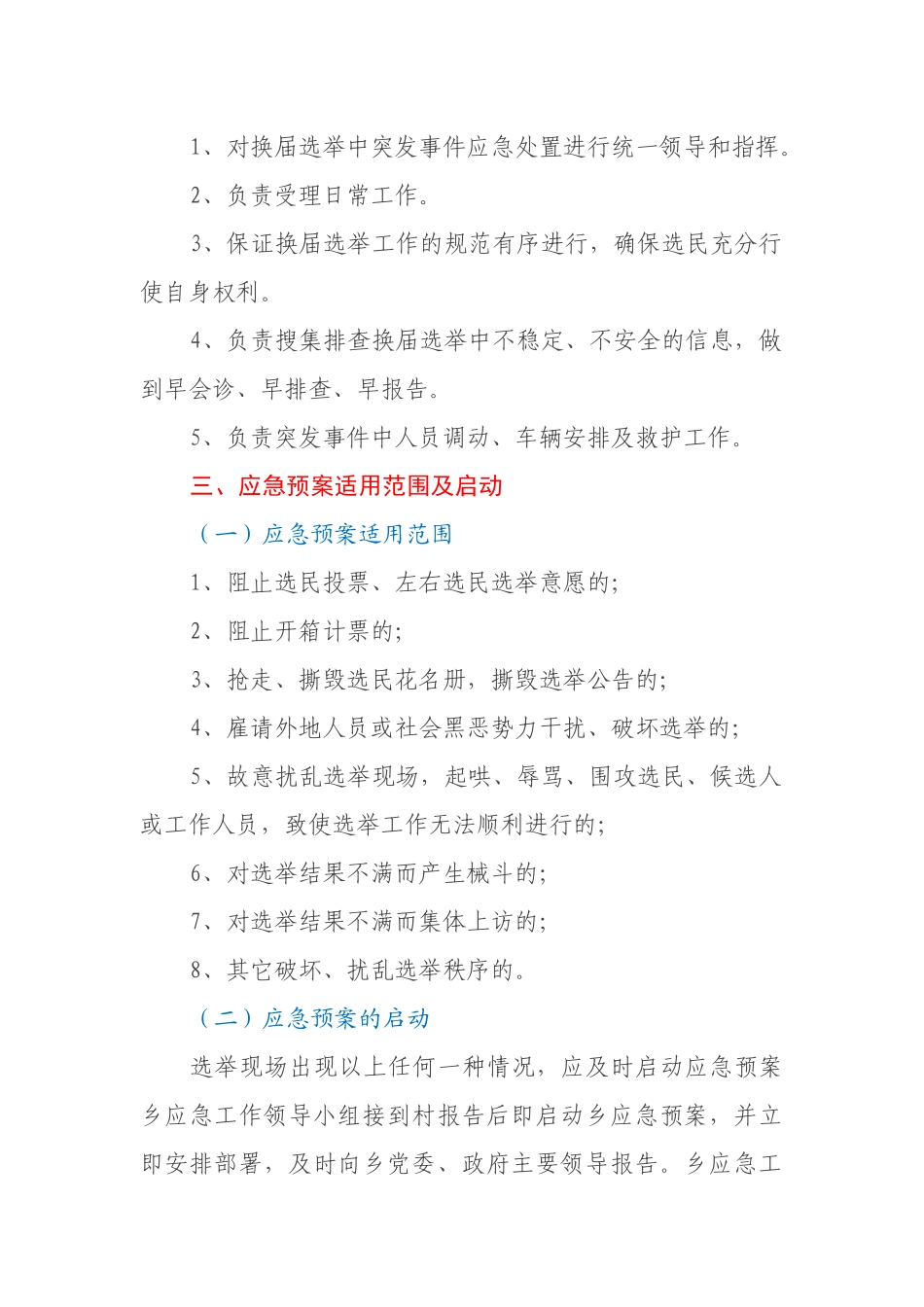 1、对换届选举中突发事件应急处置进行统一领导和指挥。

2、负责受理日常工作。

3、保证换届选举工作的规范有序进行，确保选民充分行使自身权利。

4、负责搜集排查换届选举中不稳定、不安全的信息，做到早会诊、早排查、早报告。

5、负责突发事件中人员调动、车辆安排及救护工作。

三、应急预案适用范围及启动

（一）应急预案适用范围

1、阻止选民投票、左右选民选举意愿的；

2、阻止开箱计票的；

3、抢走、撕毁选民花名册，撕毁选举公告的；

4、雇请外地人员或社会黑恶势力干扰、破坏选举的；

5、故意扰乱选举现场，起哄、辱骂、围攻选民、候选人或工作人员，致使选举工作无法顺利进行的；

6、对选举结果不满而产生械斗的；

7、对选举结果不满而集体上访的；

8、其它破坏、扰乱选举秩序的。

（二）应急预案的启动

选举现场出现以上任何一种情况，应及时启动应急预案乡应急工作领导小组接到村报告后即启动乡应急预案，并立即安排部署，及时向乡党委、政府主要领导报告。乡应急工